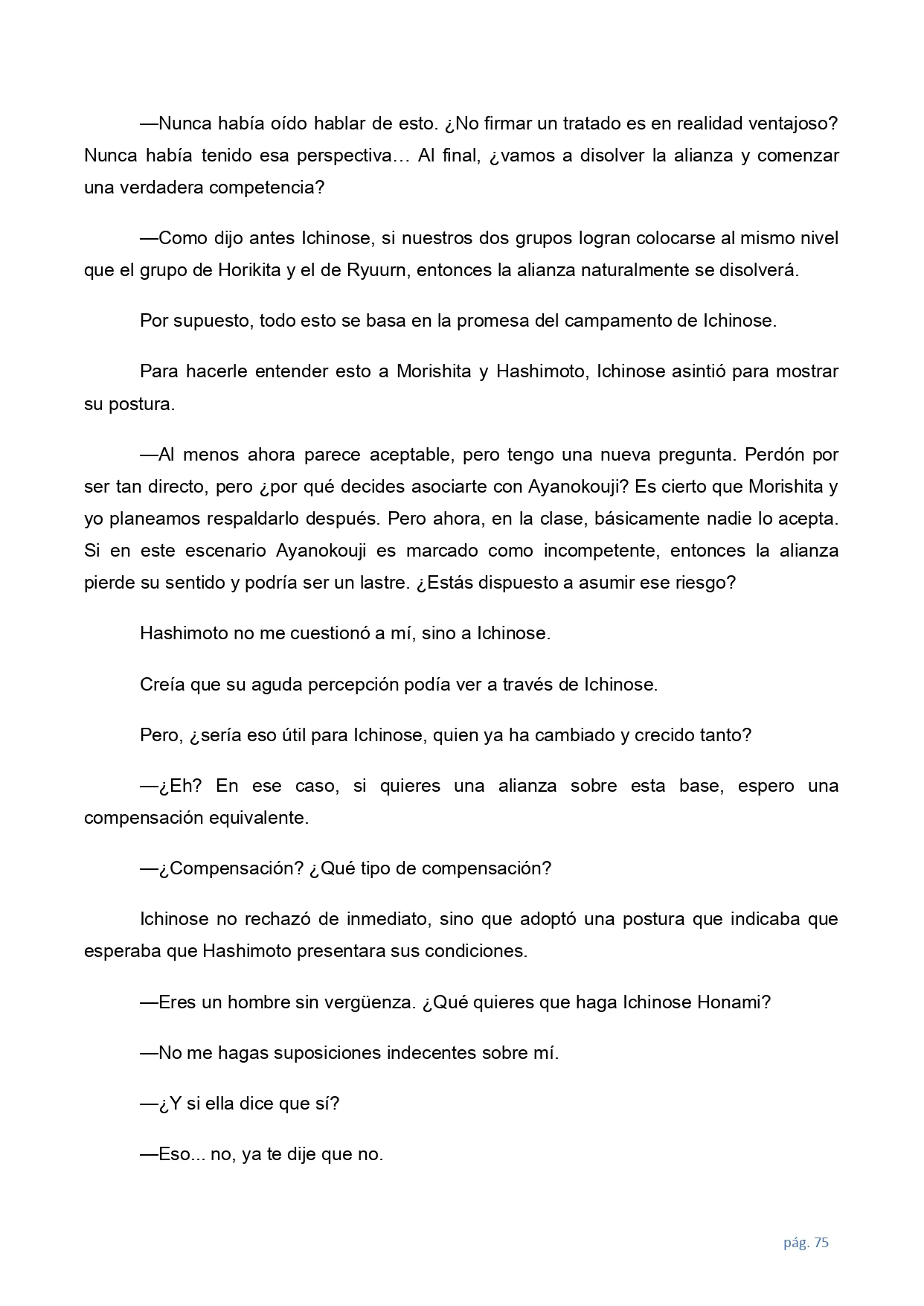 —Nunca había oído hablar de esto. ¿No firmar un tratado es en realidad ventajoso? Nunca había tenido esa perspectiva… Al final, ¿vamos a disolver la alianza y comenzar una verdadera competencia?

—Como dijo antes Ichinose, si nuestros dos grupos logran colocarse al mismo nivel que el grupo de Horikita y el de Ryuurn, entonces la alianza naturalmente se disolverá.

Por supuesto, todo esto se basa en la promesa del campamento de Ichinose.

Para hacerle entender esto a Morishita y Hashimoto, Ichinose asintió para mostrar su postura.

—Al menos ahora parece aceptable, pero tengo una nueva pregunta. Perdón por ser tan directo, pero ¿por qué decides asociarte con Ayanokouji? Es cierto que Morishita y yo planeamos respaldarlo después. Pero ahora, en la clase, básicamente nadie lo acepta. Si en este escenario Ayanokouji es marcado como incompetente, entonces la alianza pierde su sentido y podría ser un lastre. ¿Estás dispuesto a asumir ese riesgo?

Hashimoto no me cuestionó a mí, sino a Ichinose.

Creía que su aguda percepción podía ver a través de Ichinose.

Pero, ¿sería eso útil para Ichinose, quien ya ha cambiado y crecido tanto?

—¿Eh? En ese caso, si quieres una alianza sobre esta base, espero una compensación equivalente.

—¿Compensación? ¿Qué tipo de compensación?

Ichinose no rechazó de inmediato, sino que adoptó una postura que indicaba que esperaba que Hashimoto presentara sus condiciones.

—Eres un hombre sin vergüenza. ¿Qué quieres que haga Ichinose Honami?

—No me hagas suposiciones indecentes sobre mí.

—¿Y si ella dice que sí?

—Eso... no, ya te dije que no.

pág. 75